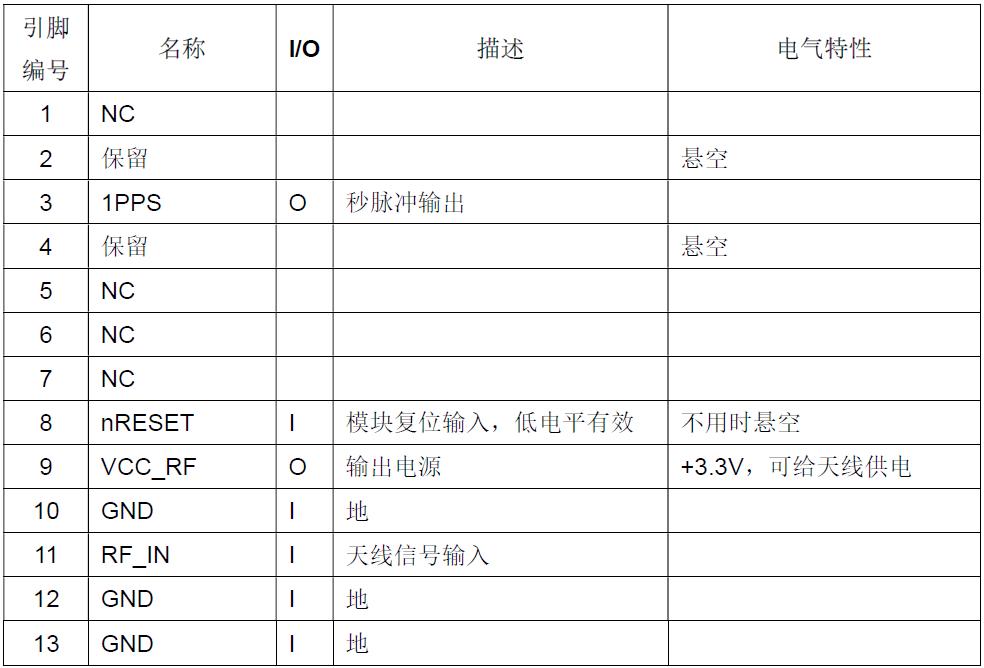 | 引脚编号 | 名称 | I/O | 描述 | 电气特性 |
|---|---|---|---|---|
| 1 | NC | | | |
| 2 | 保留 | | | 悬空 |
| 3 | 1PPS | O | 秒脉冲输出 | |
| 4 | 保留 | | | 悬空 |
| 5 | NC | | | |
| 6 | NC | | | |
| 7 | NC | | | |
| 8 | nRESET | I | 模块复位输入，低电平有效 | 不用时悬空 |
| 9 | VCC_RF | O | 输出电源 | +3.3V，可给天线供电 |
| 10 | GND | I | 地 | |
| 11 | RF_IN | I | 天线信号输入 | |
| 12 | GND | I | 地 | |
| 13 | GND | I | 地 | |